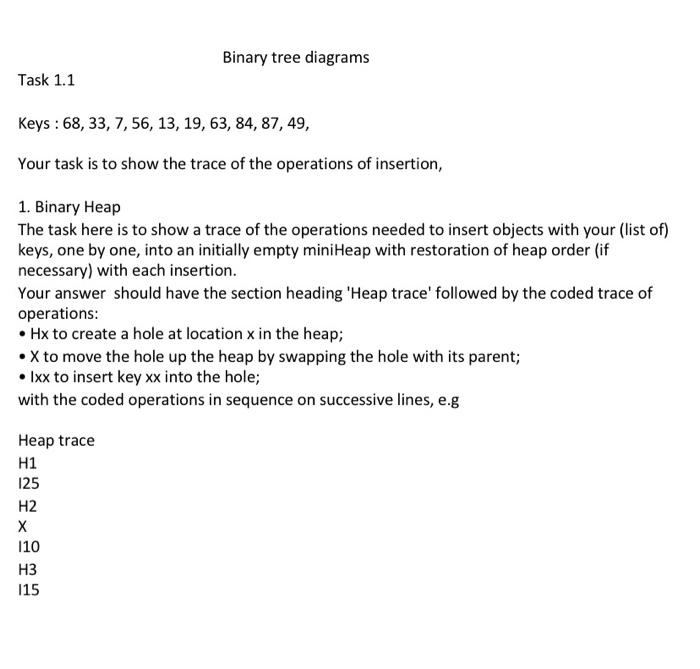 Binary tree diagrams

Task 1.1

Keys : 68, 33, 7, 56, 13, 19, 63, 84, 87, 49,

Your task is to show the trace of the operations of insertion,

1. Binary Heap
The task here is to show a trace of the operations needed to insert objects with your (list of) keys, one by one, into an initially empty miniHeap with restoration of heap order (if necessary) with each insertion.
Your answer should have the section heading 'Heap trace' followed by the coded trace of operations:
• Hx to create a hole at location x in the heap;
• X to move the hole up the heap by swapping the hole with its parent;
• Ixx to insert key xx into the hole;
with the coded operations in sequence on successive lines, e.g

Heap trace
H1
I25
H2
X
I10
H3
I15